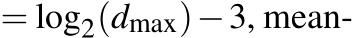 $= \log_2(d_{\max}) - 3$, mean-